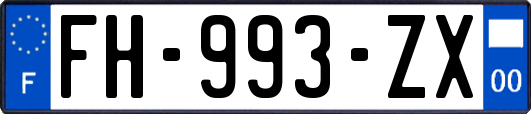 F
FH-993-ZX
00